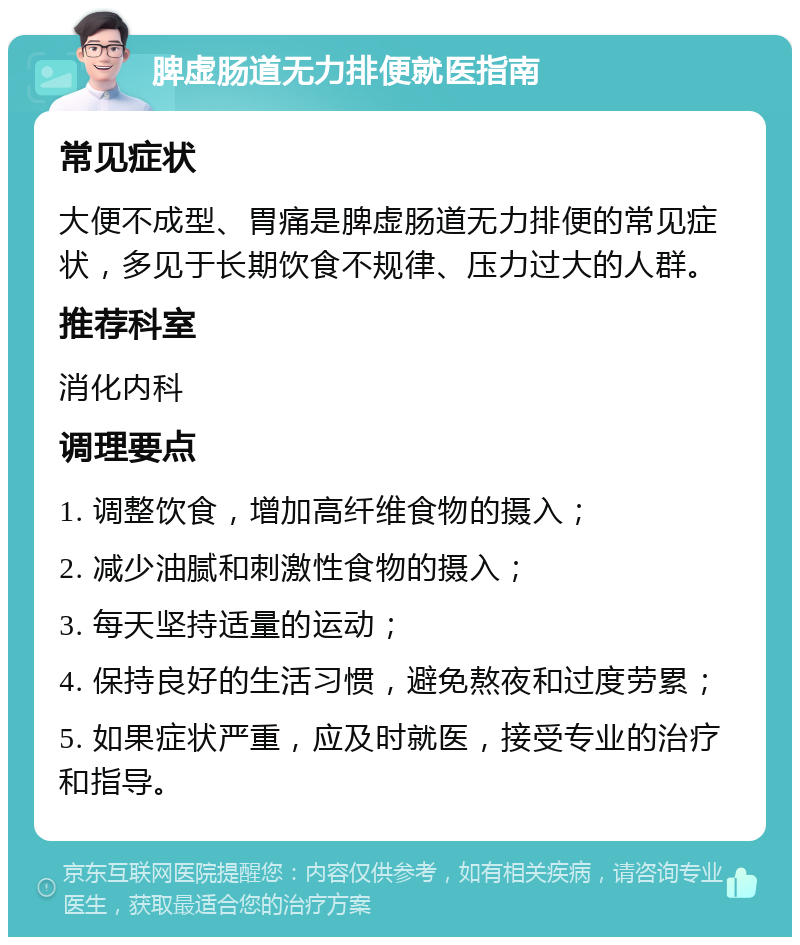 脾虚肠道无力排便就医指南

常见症状

大便不成型、胃痛是脾虚肠道无力排便的常见症状，多见于长期饮食不规律、压力过大的人群。

推荐科室

消化内科

调理要点

1. 调整饮食，增加高纤维食物的摄入；

2. 减少油腻和刺激性食物的摄入；

3. 每天坚持适量的运动；

4. 保持良好的生活习惯，避免熬夜和过度劳累；

5. 如果症状严重，应及时就医，接受专业的治疗和指导。

京东互联网医院提醒您：内容仅供参考，如有相关疾病，请咨询专业医生，获取最适合您的治疗方案